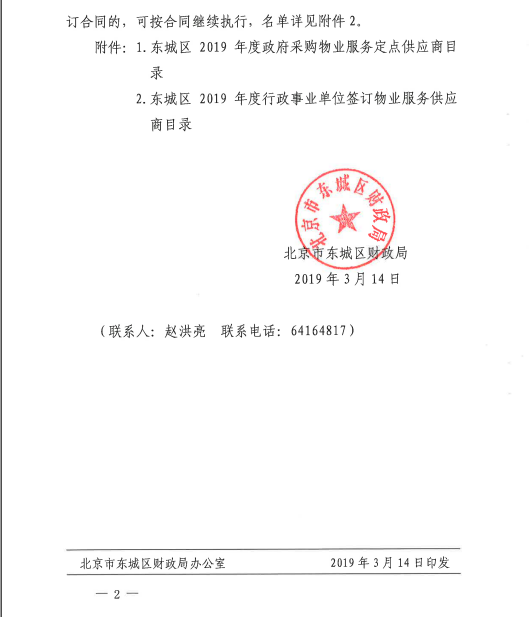 订合同的，可按合同继续执行，名单详见附件 2。

附件：1. 东城区 2019 年度政府采购物业服务定点供应商目录

2. 东城区 2019 年度行政事业单位签订物业服务供应商目录

北京市东城区财政局

北京市东城区财政局

2019 年 3 月 14 日

（联系人：赵洪亮　联系电话：64164817）

北京市东城区财政局办公室　　2019 年 3 月 14 日印发

— 2 —